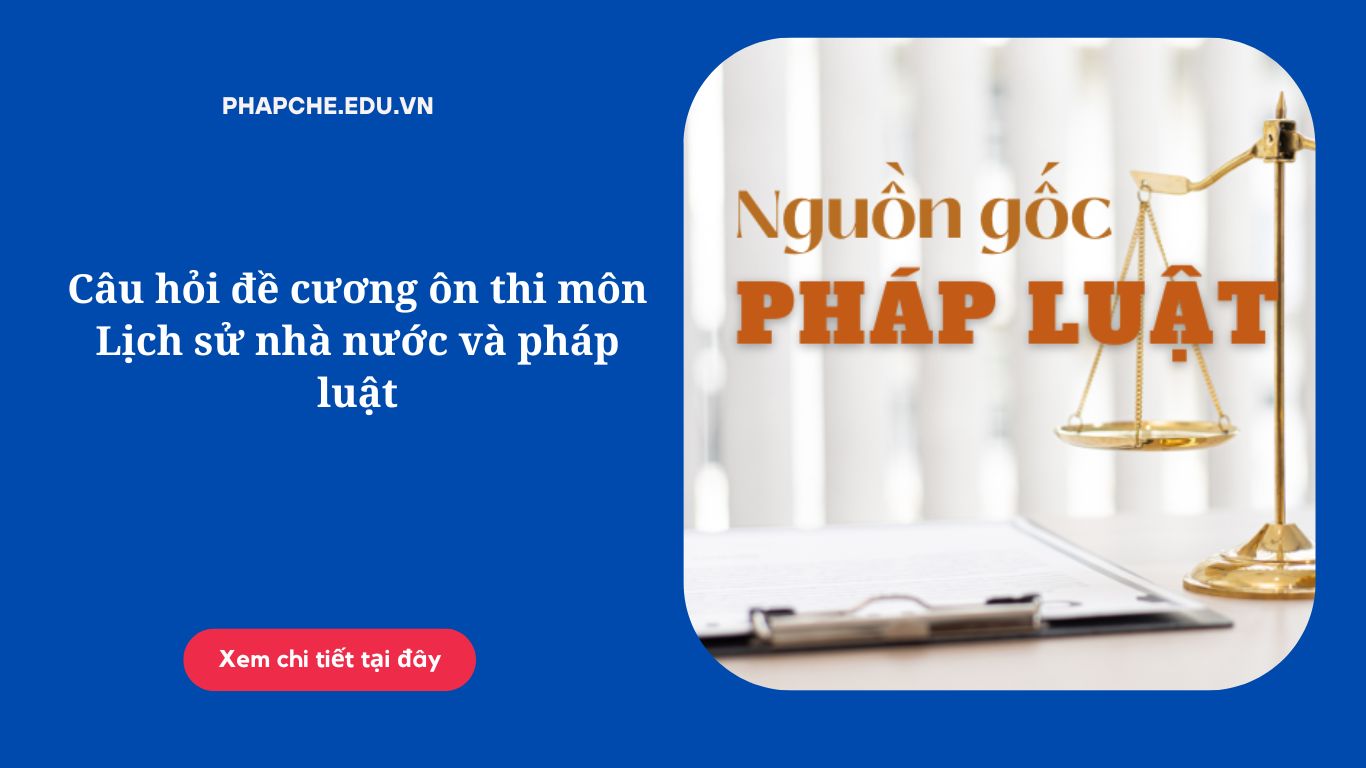 PHAPCHE.EDU.VN

Câu hỏi đề cương ôn thi môn Lịch sử nhà nước và pháp luật

Xem chi tiết tại đây

Nguồn gốc
PHÁP LUẬT